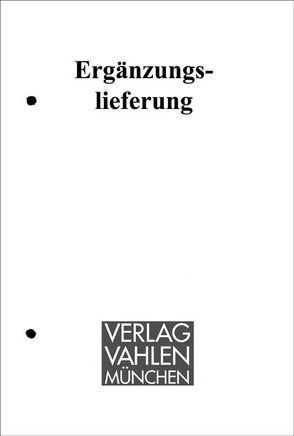 Ergänzungslieferung

VERLAG
VAHLEN
MÜNCHEN